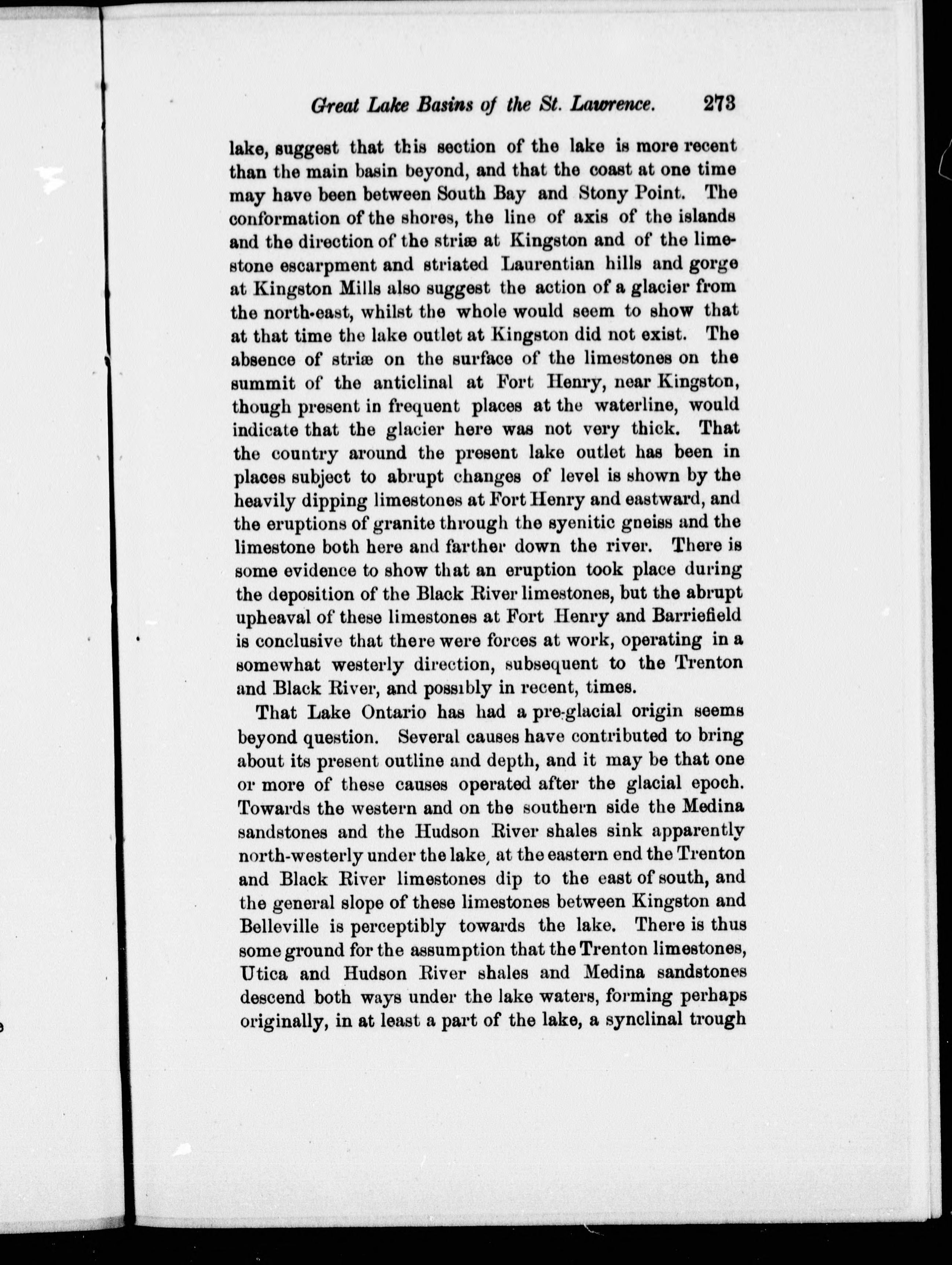 Great Lake Basins of the St. Lawrence. 273

lake, suggest that this section of the lake is more recent than the main basin beyond, and that the coast at one time may have been between South Bay and Stony Point. The conformation of the shores, the line of axis of the islands and the direction of the striæ at Kingston and of the limestone escarpment and striated Laurentian hills and gorge at Kingston Mills also suggest the action of a glacier from the north-east, whilst the whole would seem to show that at that time the lake outlet at Kingston did not exist. The absence of striæ on the surface of the limestones on the summit of the anticlinal at Fort Henry, near Kingston, though present in frequent places at the waterline, would indicate that the glacier here was not very thick. That the country around the present lake outlet has been in places subject to abrupt changes of level is shown by the heavily dipping limestones at Fort Henry and eastward, and the eruptions of granite through the syenitic gneiss and the limestone both here and farther down the river. There is some evidence to show that an eruption took place during the deposition of the Black River limestones, but the abrupt upheaval of these limestones at Fort Henry and Barriefield is conclusive that there were forces at work, operating in a somewhat westerly direction, subsequent to the Trenton and Black River, and possibly in recent, times.

That Lake Ontario has had a pre-glacial origin seems beyond question. Several causes have contributed to bring about its present outline and depth, and it may be that one or more of these causes operated after the glacial epoch. Towards the western and on the southern side the Medina sandstones and the Hudson River shales sink apparently north-westerly under the lake, at the eastern end the Trenton and Black River limestones dip to the east of south, and the general slope of these limestones between Kingston and Belleville is perceptibly towards the lake. There is thus some ground for the assumption that the Trenton limestones, Utica and Hudson River shales and Medina sandstones descend both ways under the lake waters, forming perhaps originally, in at least a part of the lake, a synclinal trough